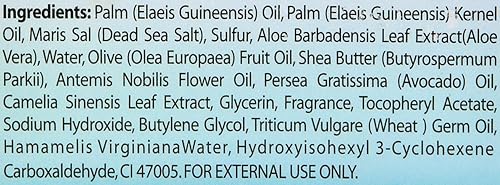 Ingredients: Palm (Elaeis Guineensis) Oil, Palm (Elaeis Guineensis) Kernel Oil, Maris Sal (Dead Sea Salt), Sulfur, Aloe Barbadensis Leaf Extract(Aloe Vera), Water, Olive (Olea Europaea) Fruit Oil, Shea Butter (Butyrospermum Parkii), Antemis Nobilis Flower Oil, Persea Gratissima (Avocado) Oil, Camelia Sinensis Leaf Extract, Glycerin, Fragrance, Tocopheryl Acetate, Sodium Hydroxide, Butylene Glycol, Triticum Vulgare (Wheat ) Germ Oil, Hamamelis VirginianaWater, Hydroxyisohexyl 3-Cyclohexene Carboxaldehyde, CI 47005. FOR EXTERNAL USE ONLY.